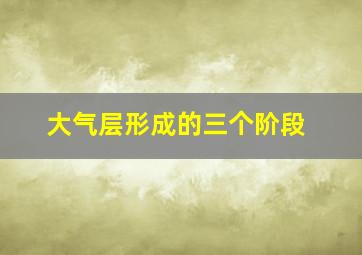 大气层形成的三个阶段